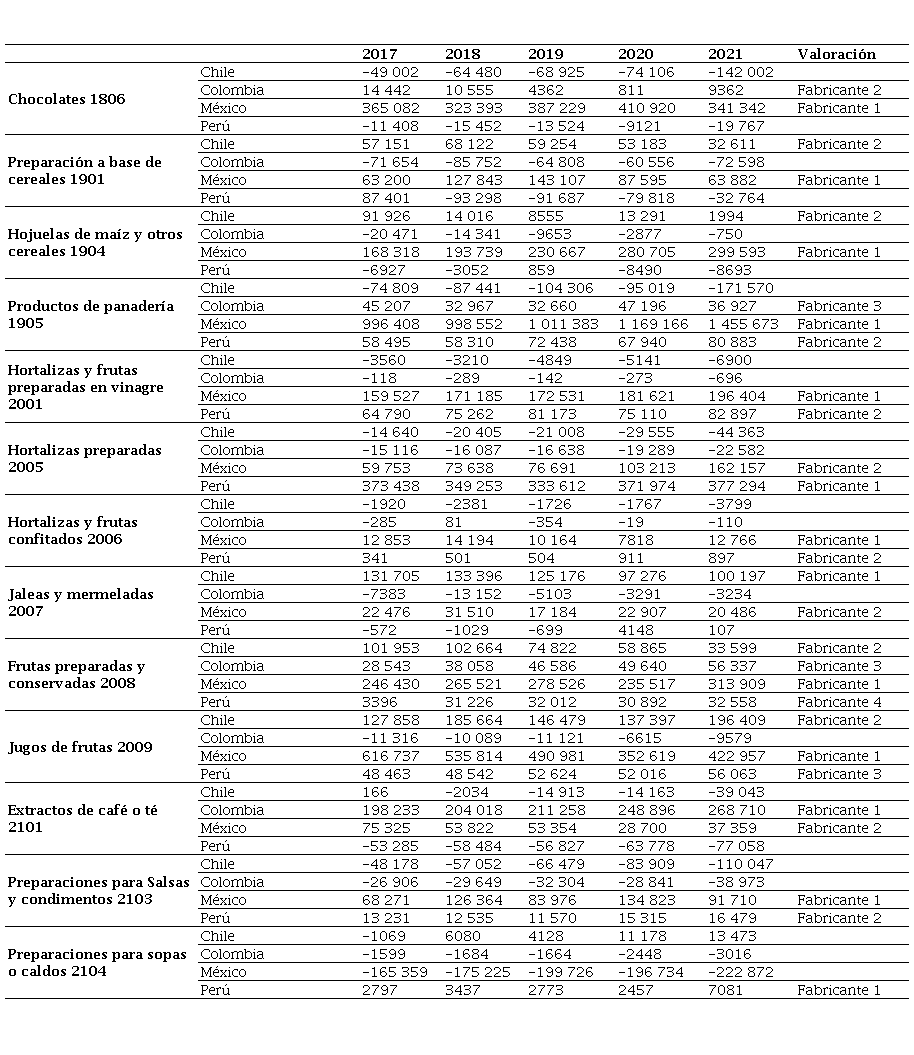 | | | 2017 | 2018 | 2019 | 2020 | 2021 | Valoración |
|---|---|---|---|---|---|---|---|
| Chocolates 1806 | Chile | −49 002 | −64 480 | −68 925 | −74 106 | −142 002 | |
| | Colombia | 14 442 | 10 555 | 4362 | 811 | 9362 | Fabricante 2 |
| | México | 365 082 | 323 393 | 387 229 | 410 920 | 341 342 | Fabricante 1 |
| | Perú | −11 408 | −15 452 | −13 524 | −9121 | −19 767 | |
| Preparación a base de cereales 1901 | Chile | 57 151 | 68 122 | 59 254 | 53 183 | 32 611 | Fabricante 2 |
| | Colombia | −71 654 | −85 752 | −64 808 | −60 556 | −72 598 | |
| | México | 63 200 | 127 843 | 143 107 | 87 595 | 63 882 | Fabricante 1 |
| | Perú | 87 401 | −93 298 | −91 687 | −79 818 | −32 764 | |
| Hojuelas de maíz y otros cereales 1904 | Chile | 91 926 | 14 016 | 8555 | 13 291 | 1994 | Fabricante 2 |
| | Colombia | −20 471 | −14 341 | −9653 | −2877 | −750 | |
| | México | 168 318 | 193 739 | 230 667 | 280 705 | 299 593 | Fabricante 1 |
| | Perú | −6927 | −3052 | 859 | −8490 | −8693 | |
| Productos de panadería 1905 | Chile | −74 809 | −87 441 | −104 306 | −95 019 | −171 570 | |
| | Colombia | 45 207 | 32 967 | 32 660 | 47 196 | 36 927 | Fabricante 3 |
| | México | 996 408 | 998 552 | 1 011 383 | 1 169 166 | 1 455 673 | Fabricante 1 |
| | Perú | 58 495 | 58 310 | 72 438 | 67 940 | 80 883 | Fabricante 2 |
| Hortalizas y frutas preparadas en vinagre 2001 | Chile | −3560 | −3210 | −4849 | −5141 | −6900 | |
| | Colombia | −118 | −289 | −142 | −273 | −696 | |
| | México | 159 527 | 171 185 | 172 531 | 181 621 | 196 404 | Fabricante 1 |
| | Perú | 64 790 | 75 262 | 81 173 | 75 110 | 82 897 | Fabricante 2 |
| Hortalizas preparadas 2005 | Chile | −14 640 | −20 405 | −21 008 | −29 555 | −44 363 | |
| | Colombia | −15 116 | −16 087 | −16 638 | −19 289 | −22 582 | |
| | México | 59 753 | 73 638 | 76 691 | 103 213 | 162 157 | Fabricante 2 |
| | Perú | 373 438 | 349 253 | 333 612 | 371 974 | 377 294 | Fabricante 1 |
| Hortalizas y frutas confitados 2006 | Chile | −1920 | −2381 | −1726 | −1767 | −3799 | |
| | Colombia | −285 | 81 | −354 | −19 | −110 | |
| | México | 12 853 | 14 194 | 10 164 | 7818 | 12 766 | Fabricante 1 |
| | Perú | 341 | 501 | 504 | 911 | 897 | Fabricante 2 |
| Jaleas y mermeladas 2007 | Chile | 131 705 | 133 396 | 125 176 | 97 276 | 100 197 | Fabricante 1 |
| | Colombia | −7383 | −13 152 | −5103 | −3291 | −3234 | |
| | México | 22 476 | 31 510 | 17 184 | 22 907 | 20 486 | Fabricante 2 |
| | Perú | −572 | −1029 | −699 | 4148 | 107 | |
| Frutas preparadas y conservadas 2008 | Chile | 101 953 | 102 664 | 74 822 | 58 865 | 33 599 | Fabricante 2 |
| | Colombia | 28 543 | 38 058 | 46 586 | 49 640 | 56 337 | Fabricante 3 |
| | México | 246 430 | 265 521 | 278 526 | 235 517 | 313 909 | Fabricante 1 |
| | Perú | 3396 | 31 226 | 32 012 | 30 892 | 32 558 | Fabricante 4 |
| Jugos de frutas 2009 | Chile | 127 858 | 185 664 | 146 479 | 137 397 | 196 409 | Fabricante 2 |
| | Colombia | −11 316 | −10 089 | −11 121 | −6615 | −9579 | |
| | México | 616 737 | 535 814 | 490 981 | 352 619 | 422 957 | Fabricante 1 |
| | Perú | 48 463 | 48 542 | 52 624 | 52 016 | 56 063 | Fabricante 3 |
| Extractos de café o té 2101 | Chile | 166 | −2034 | −14 913 | −14 163 | −39 043 | |
| | Colombia | 198 233 | 204 018 | 211 258 | 248 896 | 268 710 | Fabricante 1 |
| | México | 75 325 | 53 822 | 53 354 | 28 700 | 37 359 | Fabricante 2 |
| | Perú | −53 285 | −58 484 | −56 827 | −63 778 | −77 058 | |
| Preparaciones para Salsas y condimentos 2103 | Chile | −48 178 | −57 052 | −66 479 | −83 909 | −110 047 | |
| | Colombia | −26 906 | −29 649 | −32 304 | −28 841 | −38 973 | |
| | México | 68 271 | 126 364 | 83 976 | 134 823 | 91 710 | Fabricante 1 |
| | Perú | 13 231 | 12 535 | 11 570 | 15 315 | 16 479 | Fabricante 2 |
| Preparaciones para sopas o caldos 2104 | Chile | −1069 | 6080 | 4128 | 11 178 | 13 473 | |
| | Colombia | −1599 | −1684 | −1664 | −2448 | −3016 | |
| | México | −165 359 | −175 225 | −199 726 | −196 734 | −222 872 | |
| | Perú | 2797 | 3437 | 2773 | 2457 | 7081 | Fabricante 1 |